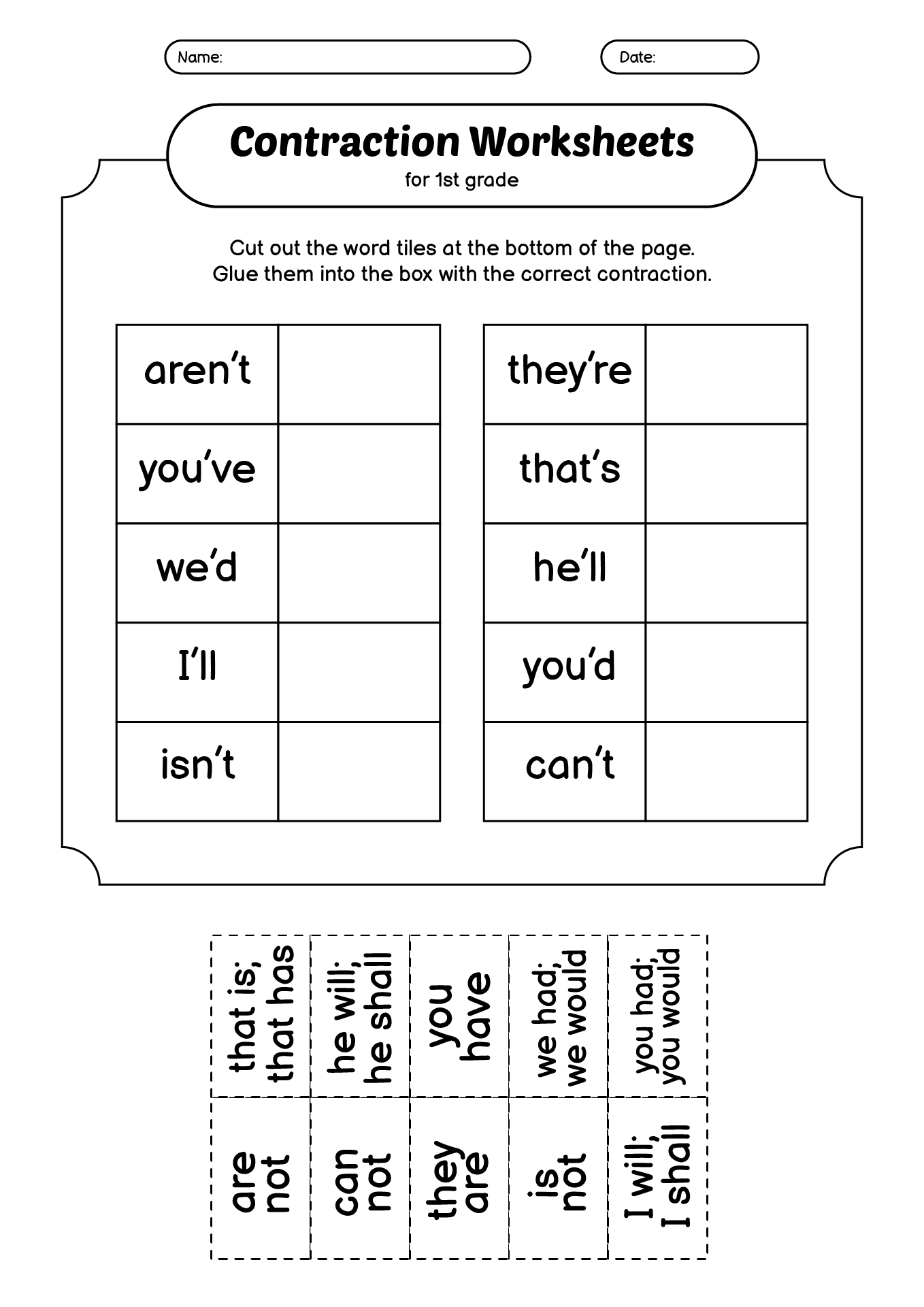 Name:

Date:

Contraction Worksheets
for 1st grade

Cut out the word tiles at the bottom of the page.
Glue them into the box with the correct contraction.

| aren't | |
|---|---|
| you've | |
| we'd | |
| I'll | |
| isn't | |

| they're | |
|---|---|
| that's | |
| he'll | |
| you'd | |
| can't | |

| that is; that has | he will; he shall | you have | we had; we would | you had; you would |
|---|---|---|---|---|
| are not | can not | they are | is not | I will; I shall |